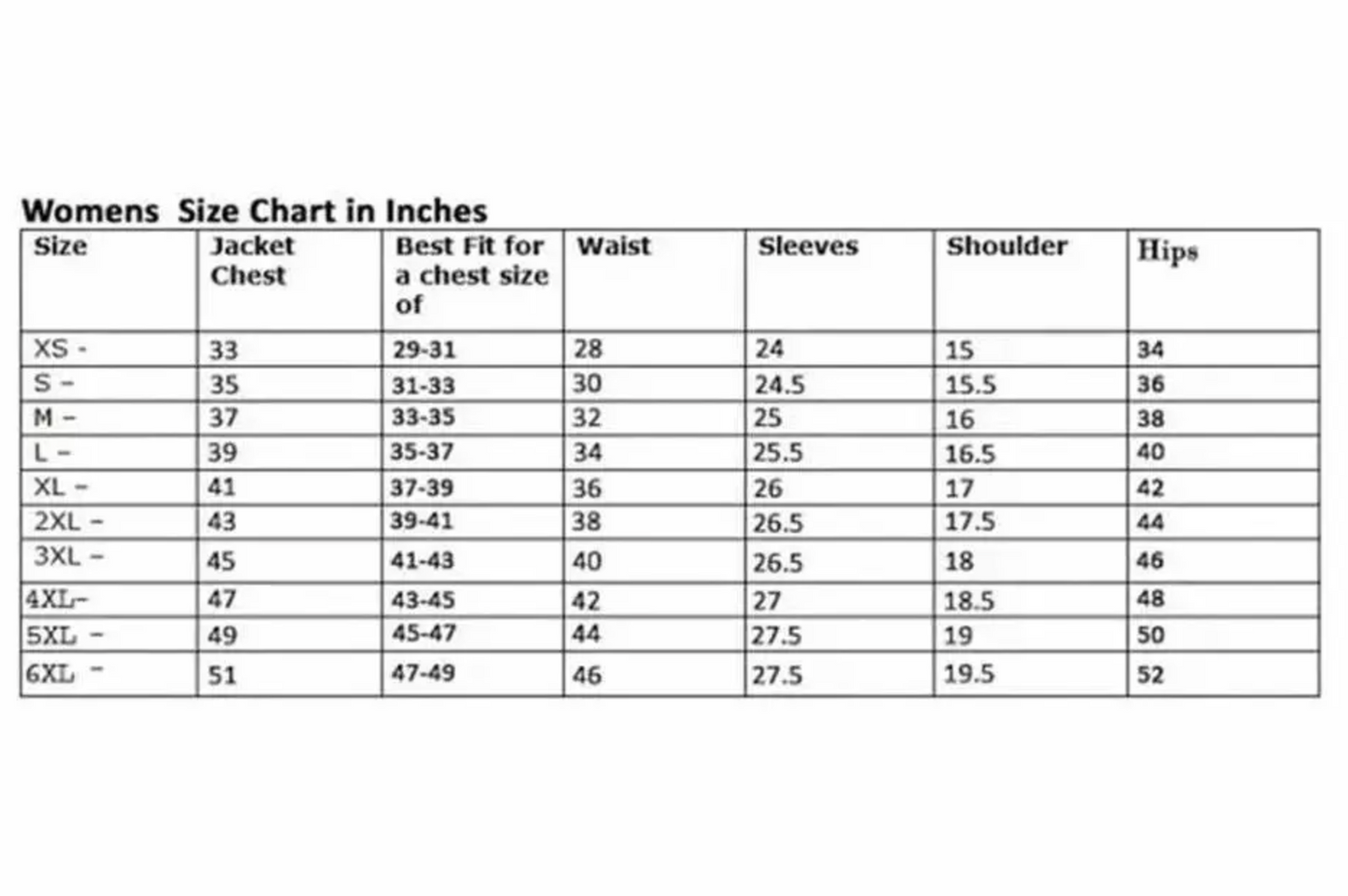 Womens Size Chart in Inches

| Size | Jacket Chest | Best Fit for a chest size of | Waist | Sleeves | Shoulder | Hips |
|---|---|---|---|---|---|---|
| XS - | 33 | 29-31 | 28 | 24 | 15 | 34 |
| S - | 35 | 31-33 | 30 | 24.5 | 15.5 | 36 |
| M - | 37 | 33-35 | 32 | 25 | 16 | 38 |
| L - | 39 | 35-37 | 34 | 25.5 | 16.5 | 40 |
| XL - | 41 | 37-39 | 36 | 26 | 17 | 42 |
| 2XL - | 43 | 39-41 | 38 | 26.5 | 17.5 | 44 |
| 3XL - | 45 | 41-43 | 40 | 26.5 | 18 | 46 |
| 4XL- | 47 | 43-45 | 42 | 27 | 18.5 | 48 |
| 5XL - | 49 | 45-47 | 44 | 27.5 | 19 | 50 |
| 6XL - | 51 | 47-49 | 46 | 27.5 | 19.5 | 52 |